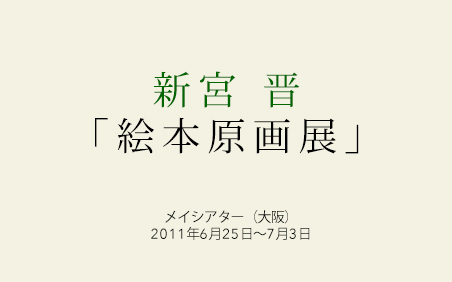 新宮 晋
「絵本原画展」

メイシアター（大阪）
2011年6月25日〜7月3日